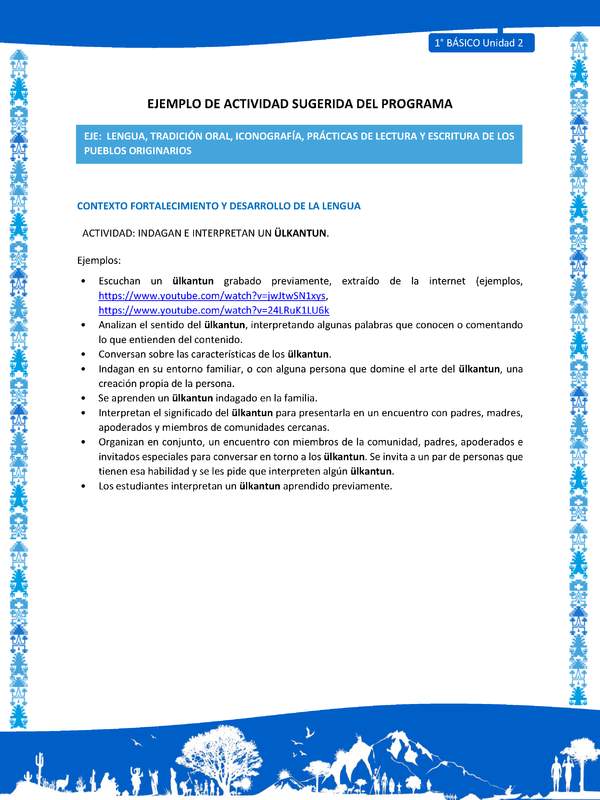 1° BÁSICO Unidad 2

EJEMPLO DE ACTIVIDAD SUGERIDA DEL PROGRAMA

EJE: LENGUA, TRADICIÓN ORAL, ICONOGRAFÍA, PRÁCTICAS DE LECTURA Y ESCRITURA DE LOS PUEBLOS ORIGINARIOS

CONTEXTO FORTALECIMIENTO Y DESARROLLO DE LA LENGUA

ACTIVIDAD: INDAGAN E INTERPRETAN UN ÜLKANTUN.

Ejemplos:

• Escuchan un ülkantun grabado previamente, extraído de la internet (ejemplos, https://www.youtube.com/watch?v=jwJtwSN1xys, https://www.youtube.com/watch?v=24LRuK1LU6k
• Analizan el sentido del ülkantun, interpretando algunas palabras que conocen o comentando lo que entienden del contenido.
• Conversan sobre las características de los ülkantun.
• Indagan en su entorno familiar, o con alguna persona que domine el arte del ülkantun, una creación propia de la persona.
• Se aprenden un ülkantun indagado en la familia.
• Interpretan el significado del ülkantun para presentarla en un encuentro con padres, madres, apoderados y miembros de comunidades cercanas.
• Organizan en conjunto, un encuentro con miembros de la comunidad, padres, apoderados e invitados especiales para conversar en torno a los ülkantun. Se invita a un par de personas que tienen esa habilidad y se les pide que interpreten algún ülkantun.
• Los estudiantes interpretan un ülkantun aprendido previamente.